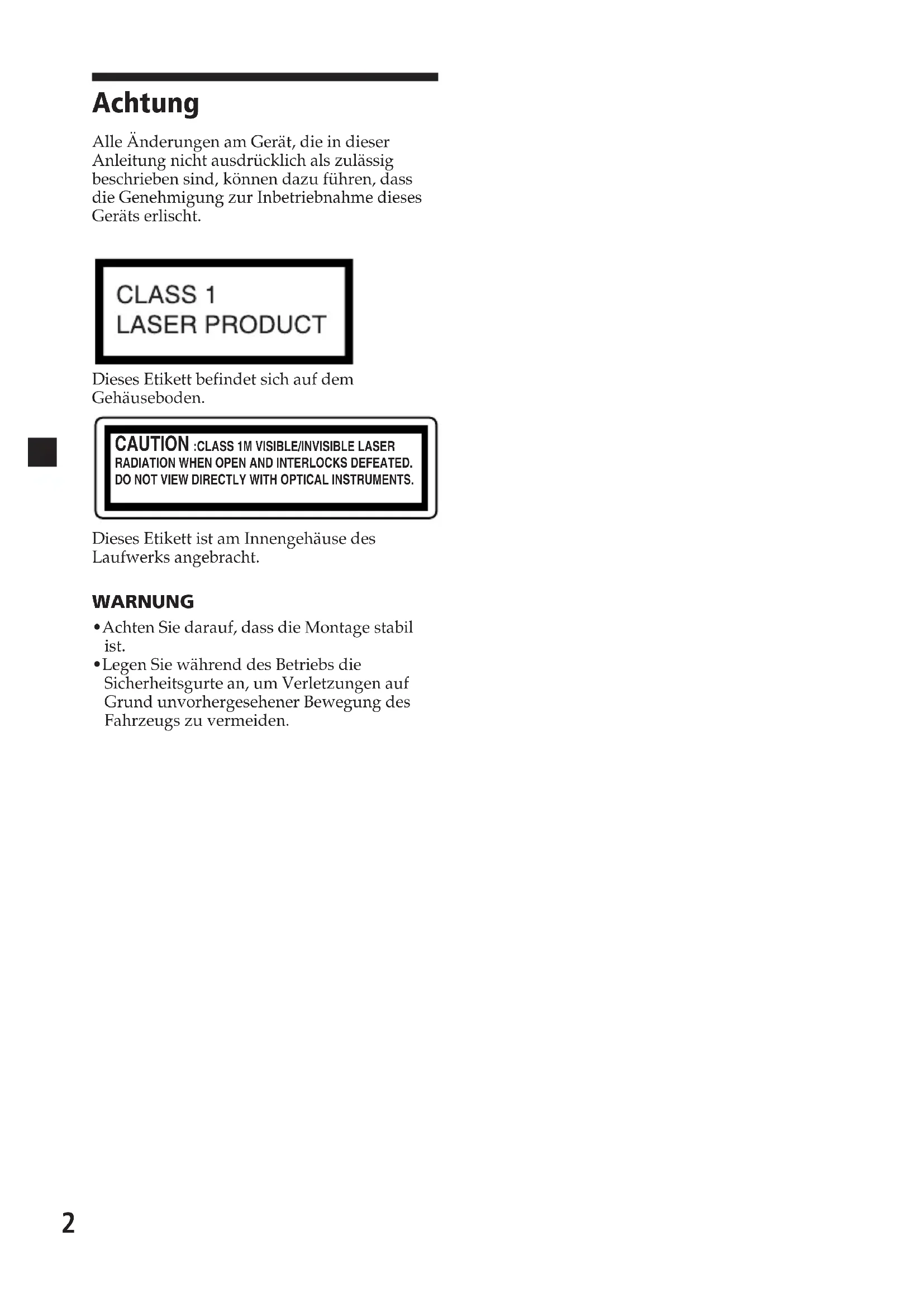 Achtung

Alle Änderungen am Gerät, die in dieser Anleitung nicht ausdrücklich als zulässig beschrieben sind, können dazu führen, dass die Genehmigung zur Inbetriebnahme dieses Geräts erlischt.

CLASS 1
LASER PRODUCT

Dieses Etikett befindet sich auf dem Gehäuseboden.

CAUTION :CLASS 1M VISIBLE/INVISIBLE LASER RADIATION WHEN OPEN AND INTERLOCKS DEFEATED. DO NOT VIEW DIRECTLY WITH OPTICAL INSTRUMENTS.

Dieses Etikett ist am Innengehäuse des Laufwerks angebracht.

WARNUNG

• Achten Sie darauf, dass die Montage stabil ist.
• Legen Sie während des Betriebs die Sicherheitsgurte an, um Verletzungen auf Grund unvorhergesehener Bewegung des Fahrzeugs zu vermeiden.

2